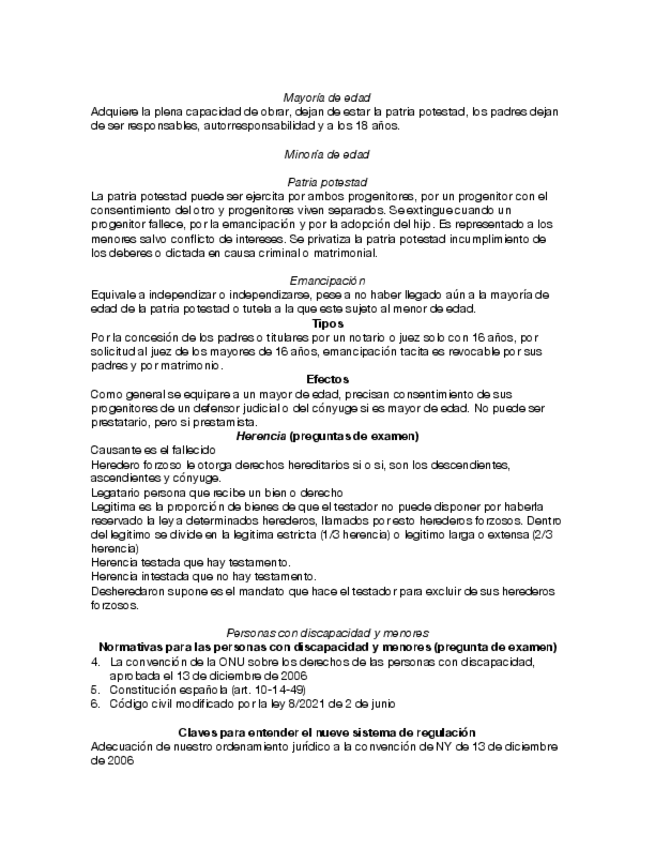 Mayoría de edad
Adquiere la plena capacidad de obrar, dejan de estar la patria potestad, los padres dejan de ser responsables, autorresponsabilidad y a los 18 años.

Minoría de edad

Patria potestad
La patria potestad puede ser ejercita por ambos progenitores, por un progenitor con el consentimiento del otro y progenitores viven separados. Se extingue cuando un progenitor fallece, por la emancipación y por la adopción del hijo. Es representado a los menores salvo conflicto de intereses. Se privatiza la patria potestad incumplimiento de los deberes o dictada en causa criminal o matrimonial.

Emancipación
Equivale a independizar o independizarse, pese a no haber llegado aún a la mayoría de edad de la patria potestad o tutela a la que este sujeto al menor de edad.
Tipos
Por la concesión de los padres o titulares por un notario o juez solo con 16 años, por solicitud al juez de los mayores de 16 años, emancipación tacita es revocable por sus padres y por matrimonio.
Efectos
Como general se equipare a un mayor de edad, precisan consentimiento de sus progenitores de un defensor judicial o del cónyuge si es mayor de edad. No puede ser prestatario, pero si prestamista.
Herencia (preguntas de examen)
Causante es el fallecido
Heredero forzoso le otorga derechos hereditarios si o si, son los descendientes, ascendientes y cónyuge.
Legatario persona que recibe un bien o derecho
Legitima es la proporción de bienes de que el testador no puede disponer por haberla reservado la ley a determinados herederos, llamados por esto herederos forzosos. Dentro del legitimo se divide en la legitima estricta (1/3 herencia) o legitimo larga o extensa (2/3 herencia)
Herencia testada que hay testamento.
Herencia intestada que no hay testamento.
Desheredaron supone es el mandato que hace el testador para excluir de sus herederos forzosos.

Personas con discapacidad y menores
Normativas para las personas con discapacidad y menores (pregunta de examen)
4. La convención de la ONU sobre los derechos de las personas con discapacidad, aprobada el 13 de diciembre de 2006
5. Constitución española (art. 10-14-49)
6. Código civil modificado por la ley 8/2021 de 2 de junio

Claves para entender el nuevo sistema de regulación
Adecuación de nuestro ordenamiento jurídico a la convención de NY de 13 de diciembre de 2006